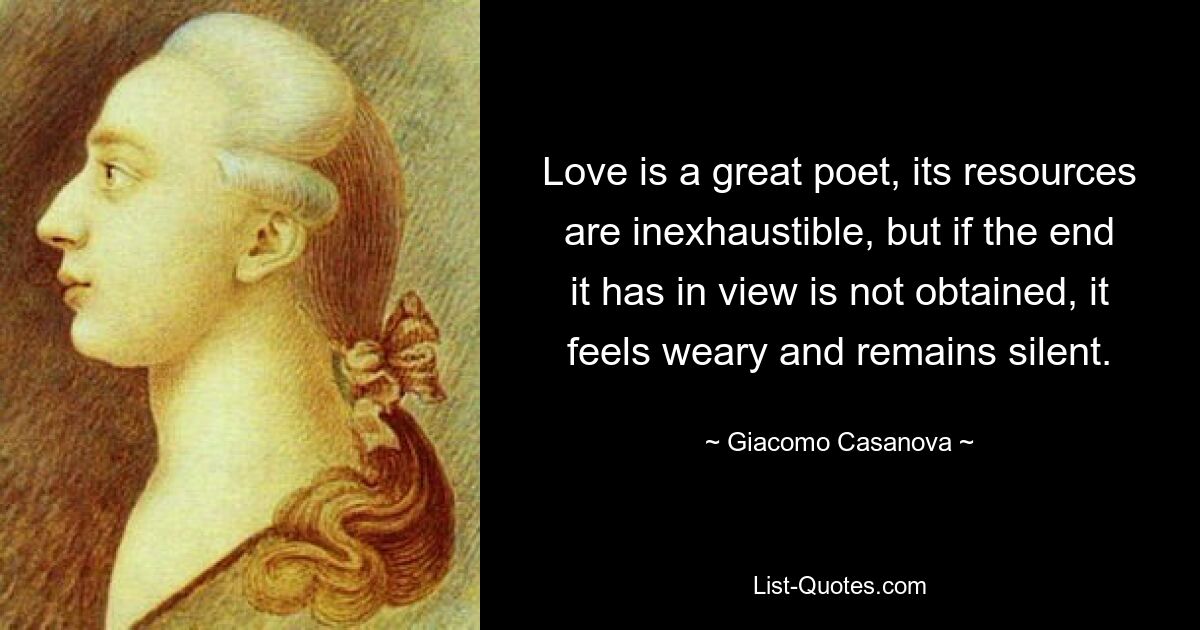 Love is a great poet, its resources are inexhaustible, but if the end it has in view is not obtained, it feels weary and remains silent.

~ Giacomo Casanova ~

List-Quotes.com